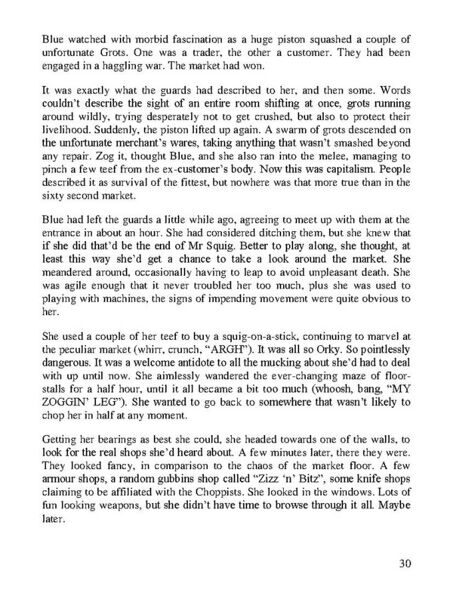 Blue watched with morbid fascination as a huge piston squashed a couple of unfortunate Grots. One was a trader, the other a customer. They had been engaged in a haggling war. The market had won.

It was exactly what the guards had described to her, and then some. Words couldn't describe the sight of an entire room shifting at once, grots running around wildly, trying desperately not to get crushed, but also to protect their livelihood. Suddenly, the piston lifted up again. A swarm of grots descended on the unfortunate merchant's wares, taking anything that wasn't smashed beyond any repair. Zog it, thought Blue, and she also ran into the melee, managing to pinch a few teef from the ex-customer's body. Now this was capitalism. People described it as survival of the fittest, but nowhere was that more true than in the sixty second market.

Blue had left the guards a little while ago, agreeing to meet up with them at the entrance in about an hour. She had considered ditching them, but she knew that if she did that'd be the end of Mr Squig. Better to play along, she thought, at least this way she'd get a chance to take a look around the market. She meandered around, occasionally having to leap to avoid unpleasant death. She was agile enough that it never troubled her too much, plus she was used to playing with machines, the signs of impending movement were quite obvious to her.

She used a couple of her teef to buy a squig-on-a-stick, continuing to marvel at the peculiar market (whirr, crunch, "ARGH"). It was all so Orky. So pointlessly dangerous. It was a welcome antidote to all the mucking about she'd had to deal with up until now. She aimlessly wandered the ever-changing maze of floor-stalls for a half hour, until it all became a bit too much (whoosh, bang, "MY ZOGGIN' LEG"). She wanted to go back to somewhere that wasn't likely to chop her in half at any moment.

Getting her bearings as best she could, she headed towards one of the walls, to look for the real shops she'd heard about. A few minutes later, there they were. They looked fancy, in comparison to the chaos of the market floor. A few armour shops, a random gubbins shop called "Zizz 'n' Bitz", some knife shops claiming to be affiliated with the Choppists. She looked in the windows. Lots of fun looking weapons, but she didn't have time to browse through it all. Maybe later.

30